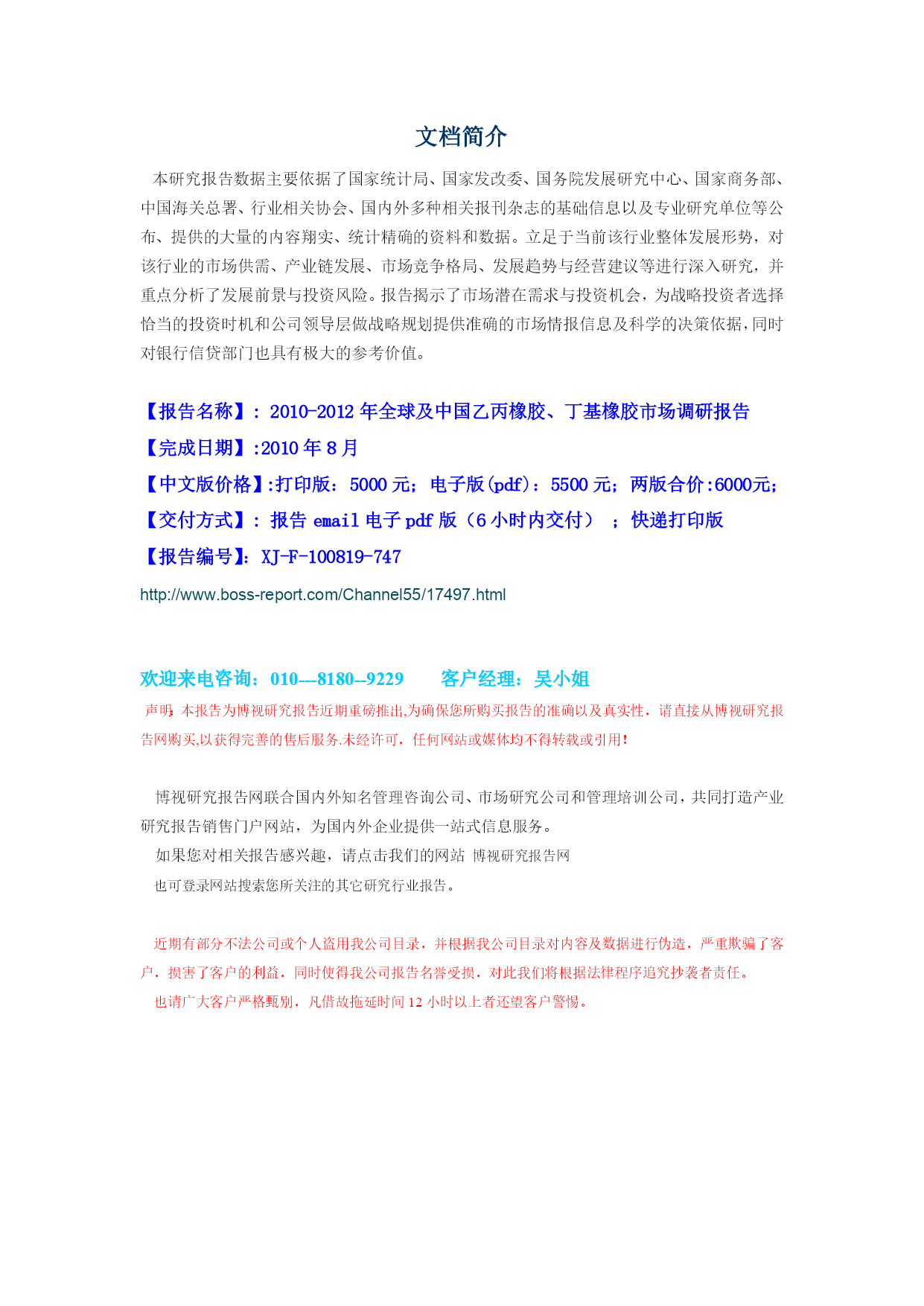 文档简介

本研究报告数据主要依据了国家统计局、国家发改委、国务院发展研究中心、国家商务部、中国海关总署、行业相关协会、国内外多种相关报刊杂志的基础信息以及专业研究单位等公布、提供的大量的内容翔实、统计精确的资料和数据。立足于当前该行业整体发展形势，对该行业的市场供需、产业链发展、市场竞争格局、发展趋势与经营建议等进行深入研究，并重点分析了发展前景与投资风险。报告揭示了市场潜在需求与投资机会，为战略投资者选择恰当的投资时机和公司领导层做战略规划提供准确的市场情报信息及科学的决策依据，同时对银行信贷部门也具有极大的参考价值。

【报告名称】：2010-2012年全球及中国乙丙橡胶、丁基橡胶市场调研报告
【完成日期】:2010年8月
【中文版价格】:打印版：5000元；电子版(pdf)：5500元；两版合价:6000元；
【交付方式】：报告email电子pdf版（6小时内交付）；快递打印版
【报告编号】：XJ-F-100819-747
http://www.boss-report.com/Channel55/17497.html

欢迎来电咨询：010---8180--9229 客户经理：吴小姐
声明：本报告为博视研究报告近期重磅推出,为确保您所购买报告的准确以及真实性，请直接从博视研究报告网购买,以获得完善的售后服务.未经许可，任何网站或媒体均不得转载或引用！

博视研究报告网联合国内外知名管理咨询公司、市场研究公司和管理培训公司，共同打造产业研究报告销售门户网站，为国内外企业提供一站式信息服务。
如果您对相关报告感兴趣，请点击我们的网站 博视研究报告网
也可登录网站搜索您所关注的其它研究行业报告。

近期有部分不法公司或个人盗用我公司目录，并根据我公司目录对内容及数据进行伪造，严重欺骗了客户，损害了客户的利益，同时使得我公司报告名誉受损，对此我们将根据法律程序追究抄袭者责任。
也请广大客户严格甄别，凡借故拖延时间12小时以上者还望客户警惕。